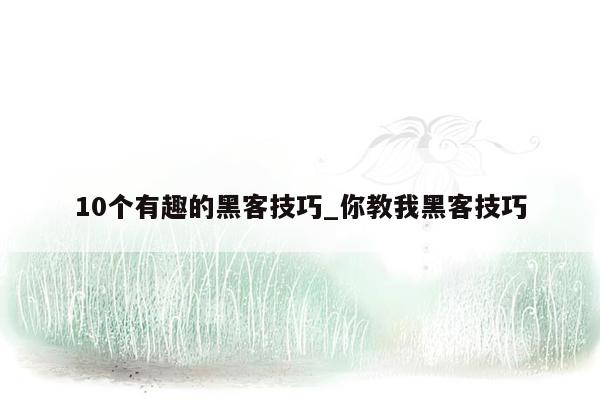 10个有趣的黑客技巧_你教我黑客技巧